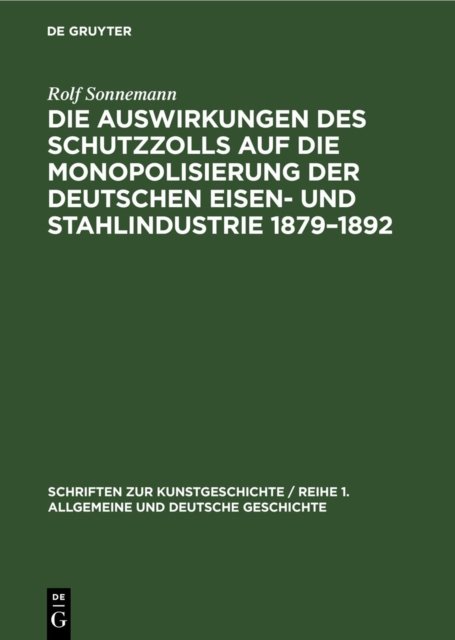 DE GRUYTER

Rolf Sonnemann

DIE AUSWIRKUNGEN DES SCHUTZZOLLS AUF DIE MONOPOLISIERUNG DER DEUTSCHEN EISEN- UND STAHLINDUSTRIE 1879–1892

SCHRIFTEN ZUR KUNSTGESCHICHTE / REIHE 1. ALLGEMEINE UND DEUTSCHE GESCHICHTE

DE
G